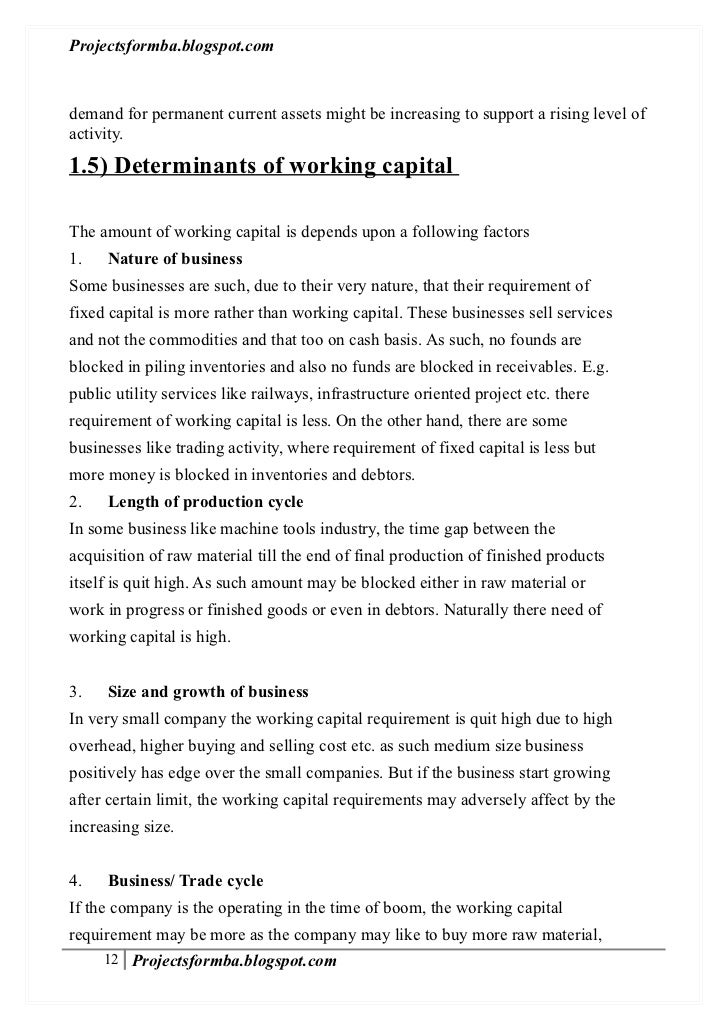 Projectsformba.blogspot.com

demand for permanent current assets might be increasing to support a rising level of activity.

1.5) Determinants of working capital

The amount of working capital is depends upon a following factors

1. Nature of business

Some businesses are such, due to their very nature, that their requirement of fixed capital is more rather than working capital. These businesses sell services and not the commodities and that too on cash basis. As such, no founds are blocked in piling inventories and also no funds are blocked in receivables. E.g. public utility services like railways, infrastructure oriented project etc. there requirement of working capital is less. On the other hand, there are some businesses like trading activity, where requirement of fixed capital is less but more money is blocked in inventories and debtors.

2. Length of production cycle

In some business like machine tools industry, the time gap between the acquisition of raw material till the end of final production of finished products itself is quit high. As such amount may be blocked either in raw material or work in progress or finished goods or even in debtors. Naturally there need of working capital is high.

3. Size and growth of business

In very small company the working capital requirement is quit high due to high overhead, higher buying and selling cost etc. as such medium size business positively has edge over the small companies. But if the business start growing after certain limit, the working capital requirements may adversely affect by the increasing size.

4. Business/ Trade cycle

If the company is the operating in the time of boom, the working capital requirement may be more as the company may like to buy more raw material,

12 Projectsformba.blogspot.com